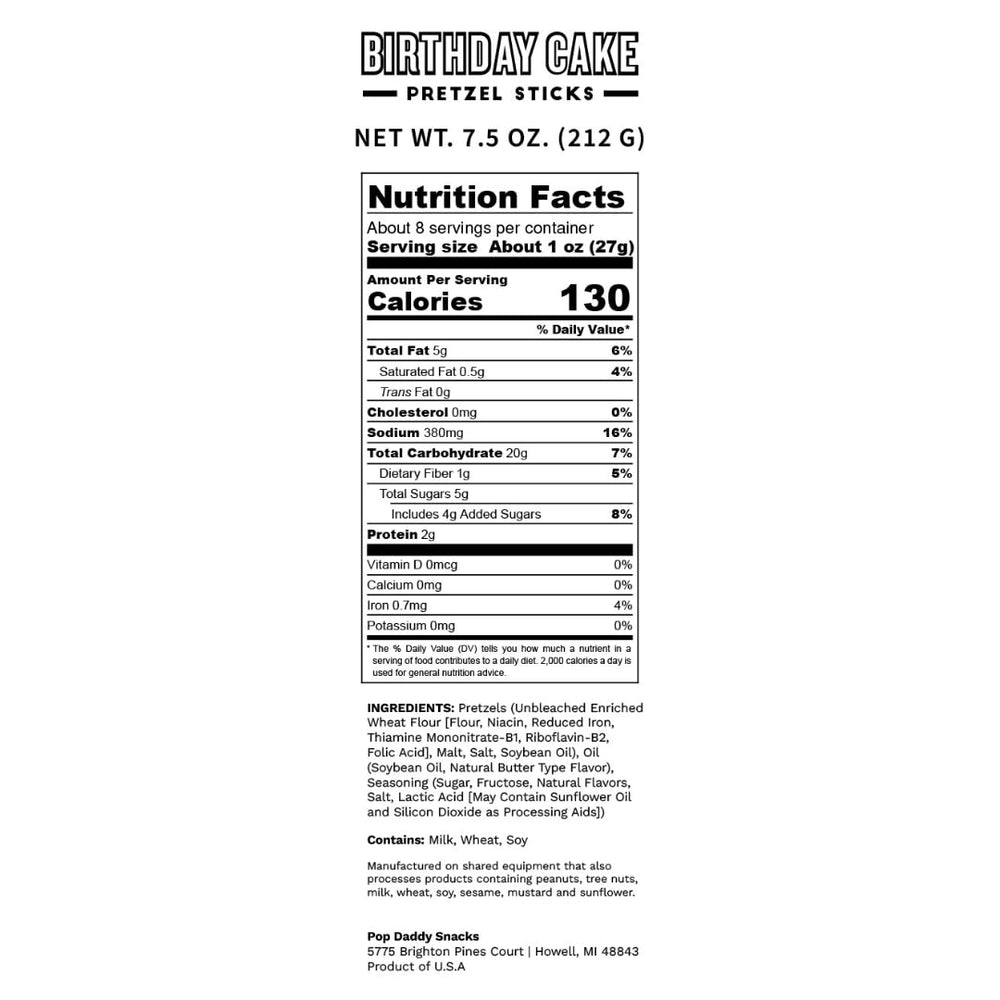 BIRTHDAY CAKE
PRETZEL STICKS

NET WT. 7.5 OZ. (212 G)

Nutrition Facts
About 8 servings per container
Serving size About 1 oz (27g)

Amount Per Serving
Calories 130

| | % Daily Value* |
|---|---|
| Total Fat 5g | 6% |
| Saturated Fat 0.5g | 4% |
| Trans Fat 0g | |
| Cholesterol 0mg | 0% |
| Sodium 380mg | 16% |
| Total Carbohydrate 20g | 7% |
| Dietary Fiber 1g | 5% |
| Total Sugars 5g | |
| Includes 4g Added Sugars | 8% |
| Protein 2g | |
| Vitamin D 0mcg | 0% |
| Calcium 0mg | 0% |
| Iron 0.7mg | 4% |
| Potassium 0mg | 0% |

* The % Daily Value (DV) tells you how much a nutrient in a serving of food contributes to a daily diet. 2,000 calories a day is used for general nutrition advice.

INGREDIENTS: Pretzels (Unbleached Enriched Wheat Flour [Flour, Niacin, Reduced Iron, Thiamine Mononitrate-B1, Riboflavin-B2, Folic Acid], Malt, Salt, Soybean Oil), Oil (Soybean Oil, Natural Butter Type Flavor), Seasoning (Sugar, Fructose, Natural Flavors, Salt, Lactic Acid [May Contain Sunflower Oil and Silicon Dioxide as Processing Aids])

Contains: Milk, Wheat, Soy

Manufactured on shared equipment that also processes products containing peanuts, tree nuts, milk, wheat, soy, sesame, mustard and sunflower.

Pop Daddy Snacks
5775 Brighton Pines Court | Howell, MI 48843
Product of U.S.A